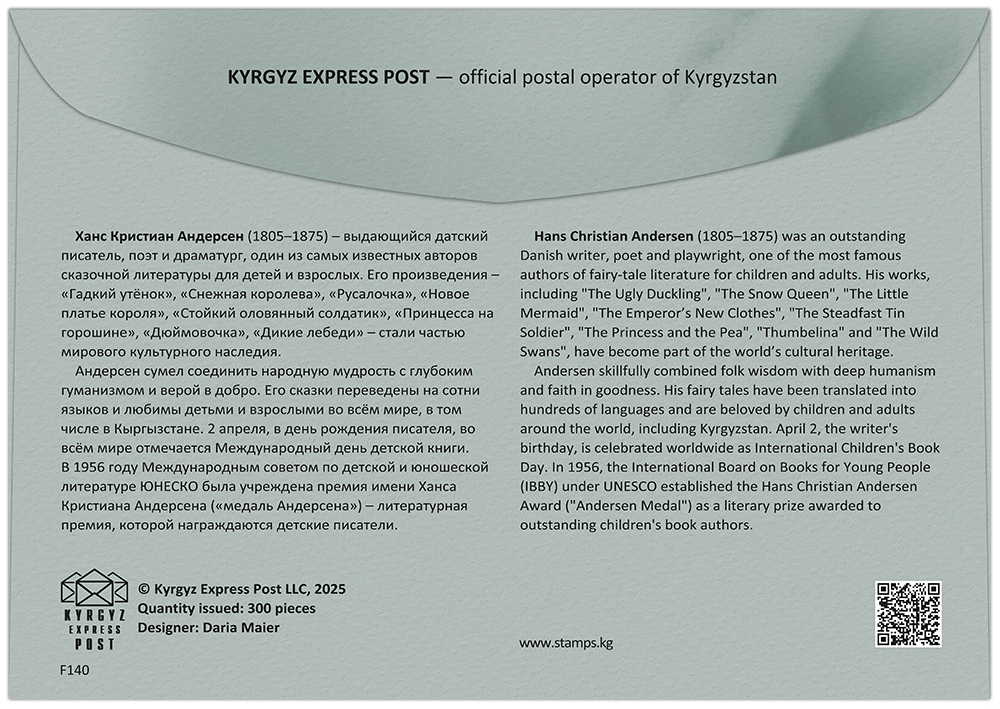 KYRGYZ EXPRESS POST — official postal operator of Kyrgyzstan

Ханс Кристиан Андерсен (1805–1875) – выдающийся датский писатель, поэт и драматург, один из самых известных авторов сказочной литературы для детей и взрослых. Его произведения – «Гадкий утёнок», «Снежная королева», «Русалочка», «Новое платье короля», «Стойкий оловянный солдатик», «Принцесса на горошине», «Дюймовочка», «Дикие лебеди» – стали частью мирового культурного наследия.

Андерсен сумел соединить народную мудрость с глубоким гуманизмом и верой в добро. Его сказки переведены на сотни языков и любимы детьми и взрослыми во всём мире, в том числе в Кыргызстане. 2 апреля, в день рождения писателя, во всём мире отмечается Международный день детской книги. В 1956 году Международным советом по детской и юношеской литературе ЮНЕСКО была учреждена премия имени Ханса Кристиана Андерсена («медаль Андерсена») – литературная премия, которой награждаются детские писатели.

Hans Christian Andersen (1805–1875) was an outstanding Danish writer, poet and playwright, one of the most famous authors of fairy-tale literature for children and adults. His works, including "The Ugly Duckling", "The Snow Queen", "The Little Mermaid", "The Emperor's New Clothes", "The Steadfast Tin Soldier", "The Princess and the Pea", "Thumbelina" and "The Wild Swans", have become part of the world's cultural heritage.

Andersen skillfully combined folk wisdom with deep humanism and faith in goodness. His fairy tales have been translated into hundreds of languages and are beloved by children and adults around the world, including Kyrgyzstan. April 2, the writer's birthday, is celebrated worldwide as International Children's Book Day. In 1956, the International Board on Books for Young People (IBBY) under UNESCO established the Hans Christian Andersen Award ("Andersen Medal") as a literary prize awarded to outstanding children's book authors.

KYRGYZ EXPRESS POST

© Kyrgyz Express Post LLC, 2025
Quantity issued: 300 pieces
Designer: Daria Maier

www.stamps.kg

F140